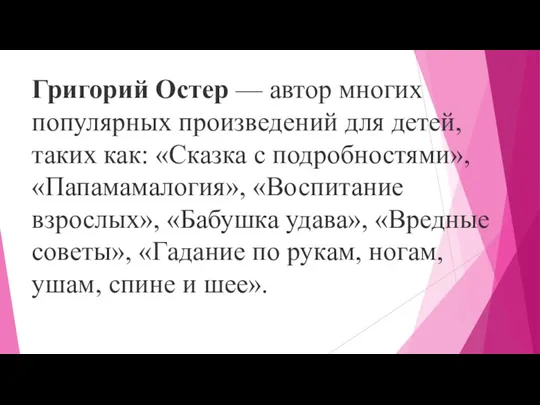 Григорий Остер — автор многих популярных произведений для детей, таких как: «Сказка с подробностями», «Папамамалогия», «Воспитание взрослых», «Бабушка удава», «Вредные советы», «Гадание по рукам, ногам, ушам, спине и шее».